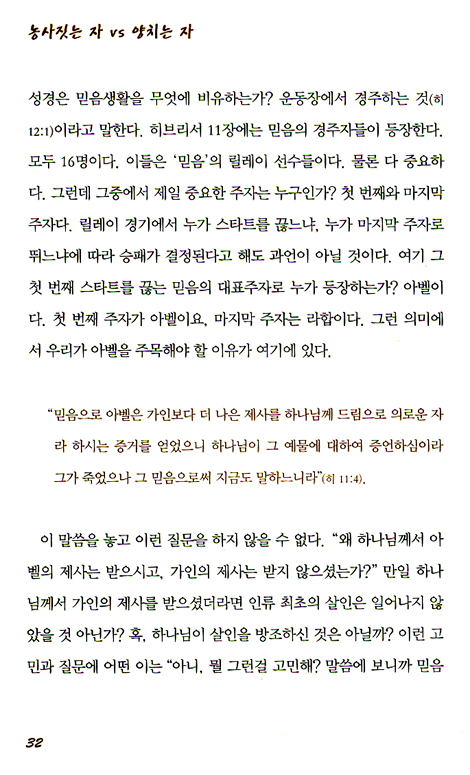 농사짓는 자 vs 양치는 자

성경은 믿음생활을 무엇에 비유하는가? 운동장에서 경주하는 것(히 12:1)이라고 말한다. 히브리서 11장에는 믿음의 경주자들이 등장한다. 모두 16명이다. 이들은 '믿음'의 릴레이 선수들이다. 물론 다 중요하다. 그런데 그중에서 제일 중요한 주자는 누구인가? 첫 번째와 마지막 주자다. 릴레이 경기에서 누가 스타트를 끊느냐, 누가 마지막 주자로 뛰느냐에 따라 승패가 결정된다고 해도 과언이 아닐 것이다. 여기 그 첫 번째 스타트를 끊는 믿음의 대표주자로 누가 등장하는가? 아벨이다. 첫 번째 주자가 아벨이요, 마지막 주자는 라합이다. 그런 의미에서 우리가 아벨을 주목해야 할 이유가 여기에 있다.

"믿음으로 아벨은 가인보다 더 나은 제사를 하나님께 드림으로 의로운 자라 하시는 증거를 얻었으니 하나님이 그 예물에 대하여 증언하심이라 그가 죽었으나 그 믿음으로써 지금도 말하느니라"(히 11:4).

이 말씀을 놓고 이런 질문을 하지 않을 수 없다. "왜 하나님께서 아벨의 제사는 받으시고, 가인의 제사는 받지 않으셨는가?" 만일 하나님께서 가인의 제사를 받으셨더라면 인류 최초의 살인은 일어나지 않았을 것 아닌가? 혹, 하나님이 살인을 방조하신 것은 아닐까? 이런 고민과 질문에 어떤 이는 "아니, 뭘 그런걸 고민해? 말씀에 보니까 믿음

32